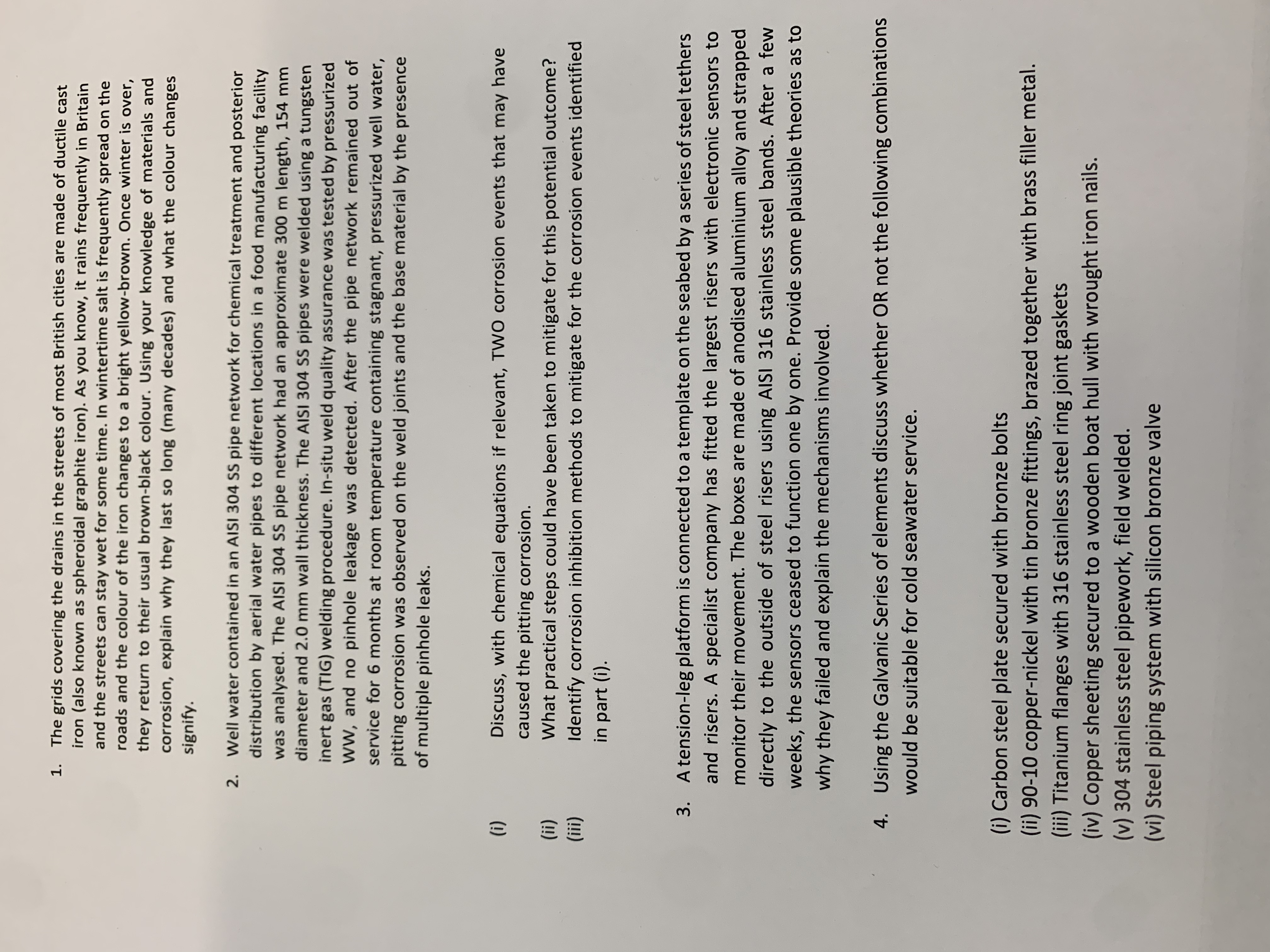 1. The grids covering the drains in the streets of most British cities are made of ductile cast iron (also known as spheroidal graphite iron). As you know, it rains frequently in Britain and the streets can stay wet for some time. In wintertime salt is frequently spread on the roads and the colour of the iron changes to a bright yellow-brown. Once winter is over, they return to their usual brown-black colour. Using your knowledge of materials and corrosion, explain why they last so long (many decades) and what the colour changes signify.

2. Well water contained in an AISI 304 SS pipe network for chemical treatment and posterior distribution by aerial water pipes to different locations in a food manufacturing facility was analysed. The AISI 304 SS pipe network had an approximate 300 m length, 154 mm diameter and 2.0 mm wall thickness. The AISI 304 SS pipes were welded using a tungsten inert gas (TIG) welding procedure. In-situ weld quality assurance was tested by pressurized WW, and no pinhole leakage was detected. After the pipe network remained out of service for 6 months at room temperature containing stagnant, pressurized well water, pitting corrosion was observed on the weld joints and the base material by the presence of multiple pinhole leaks.

(i) Discuss, with chemical equations if relevant, TWO corrosion events that may have caused the pitting corrosion.
(ii) What practical steps could have been taken to mitigate for this potential outcome?
(iii) Identify corrosion inhibition methods to mitigate for the corrosion events identified in part (i).

3. A tension-leg platform is connected to a template on the seabed by a series of steel tethers and risers. A specialist company has fitted the largest risers with electronic sensors to monitor their movement. The boxes are made of anodised aluminium alloy and strapped directly to the outside of steel risers using AISI 316 stainless steel bands. After a few weeks, the sensors ceased to function one by one. Provide some plausible theories as to why they failed and explain the mechanisms involved.

4. Using the Galvanic Series of elements discuss whether OR not the following combinations would be suitable for cold seawater service.

(i) Carbon steel plate secured with bronze bolts
(ii) 90-10 copper-nickel with tin bronze fittings, brazed together with brass filler metal.
(iii) Titanium flanges with 316 stainless steel ring joint gaskets
(iv) Copper sheeting secured to a wooden boat hull with wrought iron nails.
(v) 304 stainless steel pipework, field welded.
(vi) Steel piping system with silicon bronze valve